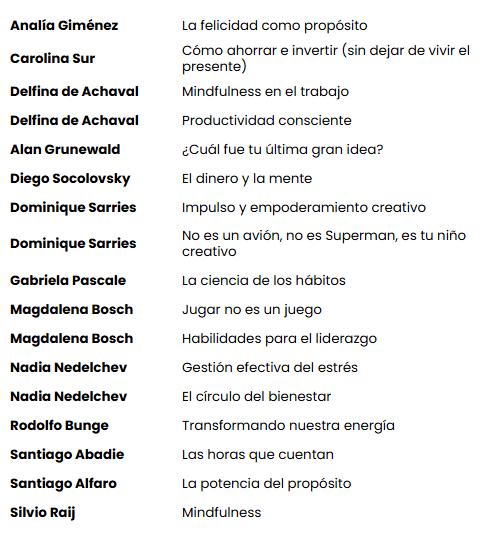 | | |
|---|---|
| **Analía Giménez** | La felicidad como propósito |
| **Carolina Sur** | Cómo ahorrar e invertir (sin dejar de vivir el presente) |
| **Delfina de Achaval** | Mindfulness en el trabajo |
| **Delfina de Achaval** | Productividad consciente |
| **Alan Grunewald** | ¿Cuál fue tu última gran idea? |
| **Diego Socolovsky** | El dinero y la mente |
| **Dominique Sarries** | Impulso y empoderamiento creativo |
| **Dominique Sarries** | No es un avión, no es Superman, es tu niño creativo |
| **Gabriela Pascale** | La ciencia de los hábitos |
| **Magdalena Bosch** | Jugar no es un juego |
| **Magdalena Bosch** | Habilidades para el liderazgo |
| **Nadia Nedelchev** | Gestión efectiva del estrés |
| **Nadia Nedelchev** | El círculo del bienestar |
| **Rodolfo Bunge** | Transformando nuestra energía |
| **Santiago Abadie** | Las horas que cuentan |
| **Santiago Alfaro** | La potencia del propósito |
| **Silvio Raij** | Mindfulness |